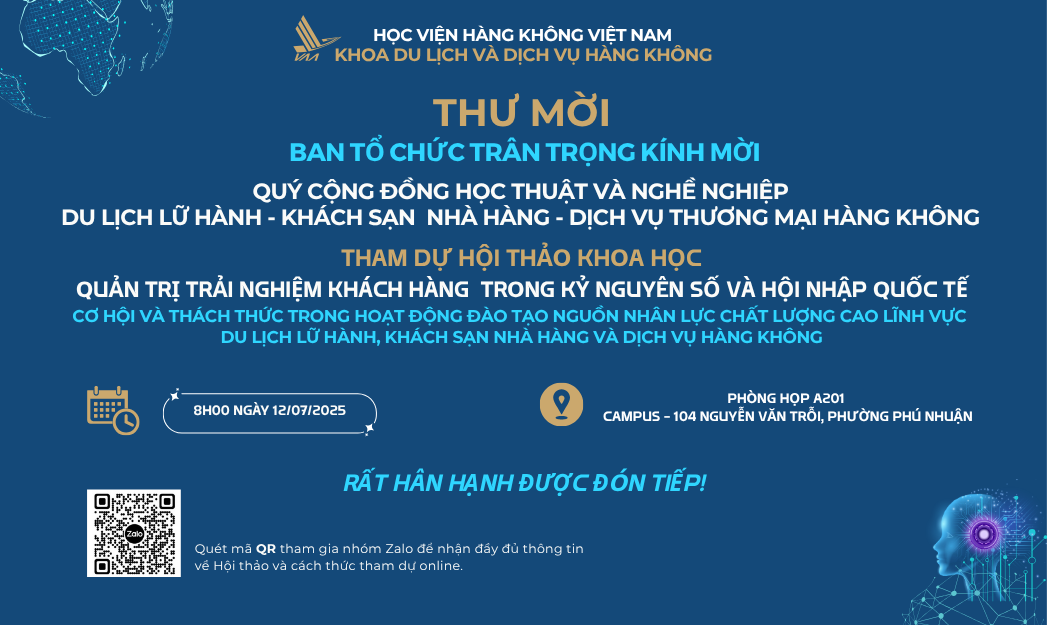 VAA

HỌC VIỆN HÀNG KHÔNG VIỆT NAM
KHOA DU LỊCH VÀ DỊCH VỤ HÀNG KHÔNG

THƯ MỜI

BAN TỔ CHỨC TRÂN TRỌNG KÍNH MỜI

QUÝ CỘNG ĐỒNG HỌC THUẬT VÀ NGHỀ NGHIỆP
DU LỊCH LỮ HÀNH - KHÁCH SẠN NHÀ HÀNG - DỊCH VỤ THƯƠNG MẠI HÀNG KHÔNG

THAM DỰ HỘI THẢO KHOA HỌC

QUẢN TRỊ TRẢI NGHIỆM KHÁCH HÀNG TRONG KỶ NGUYÊN SỐ VÀ HỘI NHẬP QUỐC TẾ
CƠ HỘI VÀ THÁCH THỨC TRONG HOẠT ĐỘNG ĐÀO TẠO NGUỒN NHÂN LỰC CHẤT LƯỢNG CAO LĨNH VỰC DU LỊCH LỮ HÀNH, KHÁCH SẠN NHÀ HÀNG VÀ DỊCH VỤ HÀNG KHÔNG

8H00 NGÀY 12/07/2025

PHÒNG HỌP A201
CAMPUS - 104 NGUYỄN VĂN TRỖI, PHƯỜNG PHÚ NHUẬN

RẤT HÂN HẠNH ĐƯỢC ĐÓN TIẾP!

Zalo

Quét mã QR tham gia nhóm Zalo để nhận đầy đủ thông tin về Hội thảo và cách thức tham dự online.